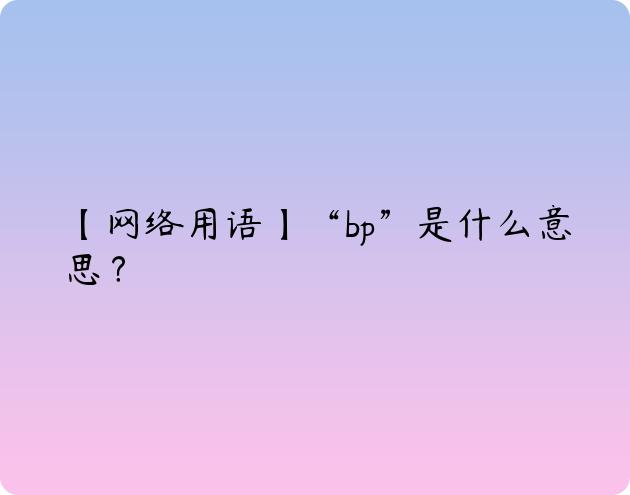 【网络用语】“bp”是什么意思？